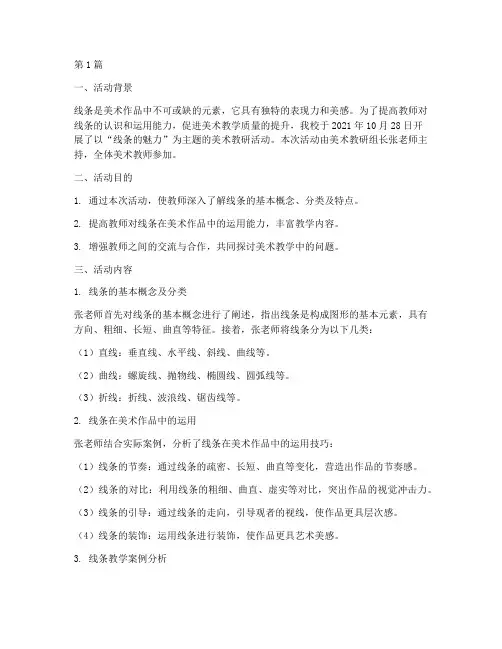 第1篇

一、活动背景

线条是美术作品中不可或缺的元素，它具有独特的表现力和美感。为了提高教师对线条的认识和运用能力，促进美术教学质量的提升，我校于2021年10月28日开展了以“线条的魅力”为主题的美术教研活动。本次活动由美术教研组长张老师主持，全体美术教师参加。

二、活动目的

1. 通过本次活动，使教师深入了解线条的基本概念、分类及特点。

2. 提高教师对线条在美术作品中的运用能力，丰富教学内容。

3. 增强教师之间的交流与合作，共同探讨美术教学中的问题。

三、活动内容

1. 线条的基本概念及分类

张老师首先对线条的基本概念进行了阐述，指出线条是构成图形的基本元素，具有方向、粗细、长短、曲直等特征。接着，张老师将线条分为以下几类：

（1）直线：垂直线、水平线、斜线、曲线等。

（2）曲线：螺旋线、抛物线、椭圆线、圆弧线等。

（3）折线：折线、波浪线、锯齿线等。

2. 线条在美术作品中的运用

张老师结合实际案例，分析了线条在美术作品中的运用技巧：

（1）线条的节奏：通过线条的疏密、长短、曲直等变化，营造出作品的节奏感。

（2）线条的对比：利用线条的粗细、曲直、虚实等对比，突出作品的视觉冲击力。

（3）线条的引导：通过线条的走向，引导观者的视线，使作品更具层次感。

（4）线条的装饰：运用线条进行装饰，使作品更具艺术美感。

3. 线条教学案例分析